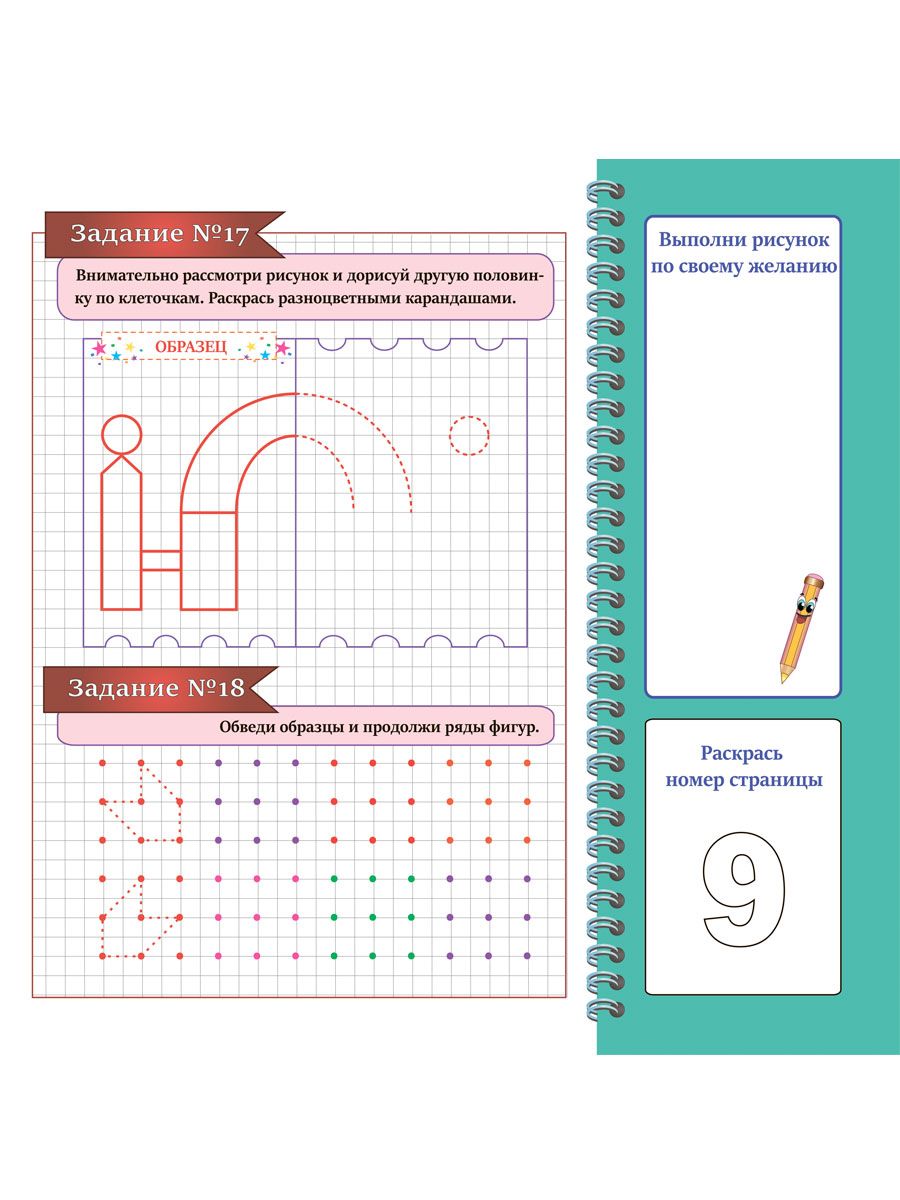 Задание №17

Внимательно рассмотри рисунок и дорисуй другую половинку по клеточкам. Раскрась разноцветными карандашами.

ОБРАЗЕЦ

Задание №18

Обведи образцы и продолжи ряды фигур.

Выполни рисунок по своему желанию

Раскрась номер страницы

9